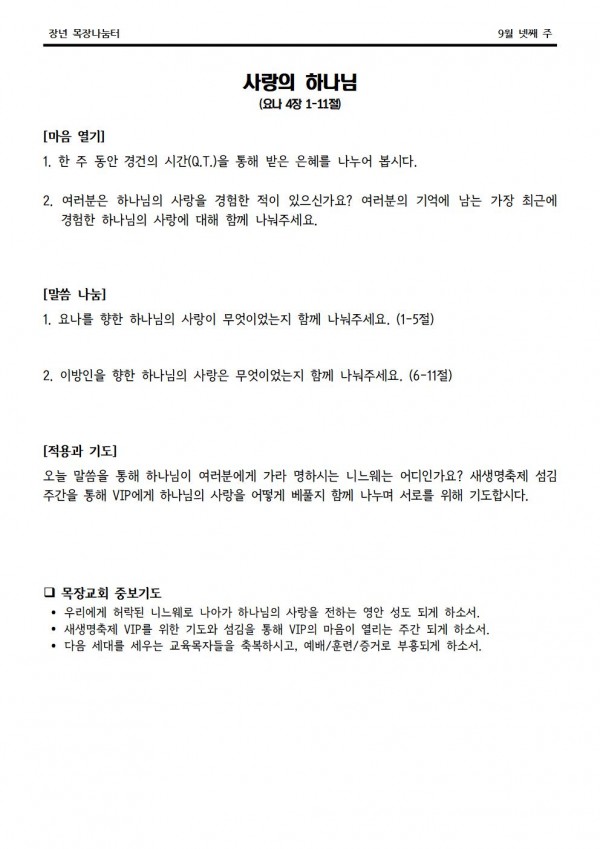 장년 목장나눔터

9월 넷째 주

사랑의 하나님
(요나 4장 1-11절)

[마음 열기]
1. 한 주 동안 경건의 시간(Q.T.)을 통해 받은 은혜를 나누어 봅시다.

2. 여러분은 하나님의 사랑을 경험한 적이 있으신가요? 여러분의 기억에 남는 가장 최근에 경험한 하나님의 사랑에 대해 함께 나눠주세요.

[말씀 나눔]
1. 요나를 향한 하나님의 사랑이 무엇이었는지 함께 나눠주세요. (1-5절)

2. 이방인을 향한 하나님의 사랑은 무엇이었는지 함께 나눠주세요. (6-11절)

[적용과 기도]
오늘 말씀을 통해 하나님이 여러분에게 가라 명하시는 니느웨는 어디인가요? 새생명축제 섬김 주간을 통해 VIP에게 하나님의 사랑을 어떻게 베풀지 함께 나누며 서로를 위해 기도합시다.

❑ 목장교회 중보기도
• 우리에게 허락된 니느웨로 나아가 하나님의 사랑을 전하는 영안 성도 되게 하소서.
• 새생명축제 VIP를 위한 기도와 섬김을 통해 VIP의 마음이 열리는 주간 되게 하소서.
• 다음 세대를 세우는 교육목자들을 축복하시고, 예배/훈련/증거로 부흥되게 하소서.